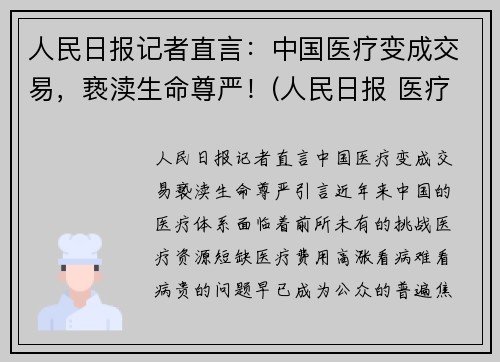 人民日报记者直言：中国医疗变成交易，亵渎生命尊严！(人民日报 医疗

人民日报记者直言中国医疗变成交易亵渎生命尊严引言近年来中国的医疗体系面临着前所未有的挑战医疗资源短缺医疗费用高涨看病难看病贵的问题早已成为公众的普遍焦